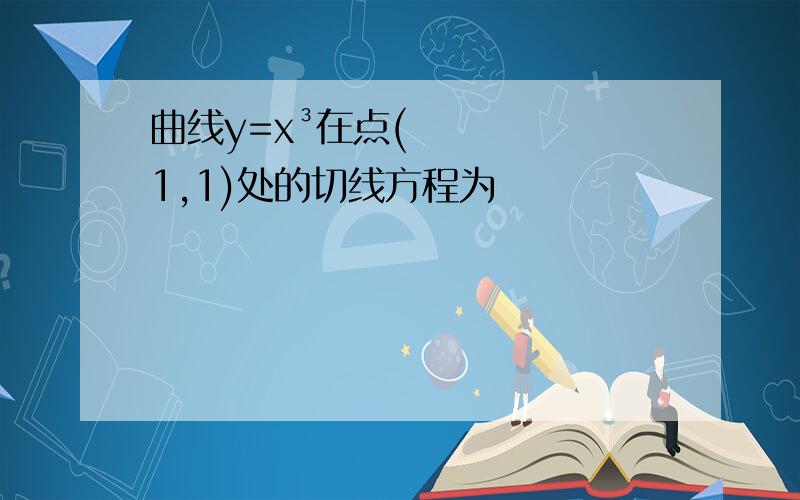 曲线$y=x^3$在点(1,1)处的切线方程为